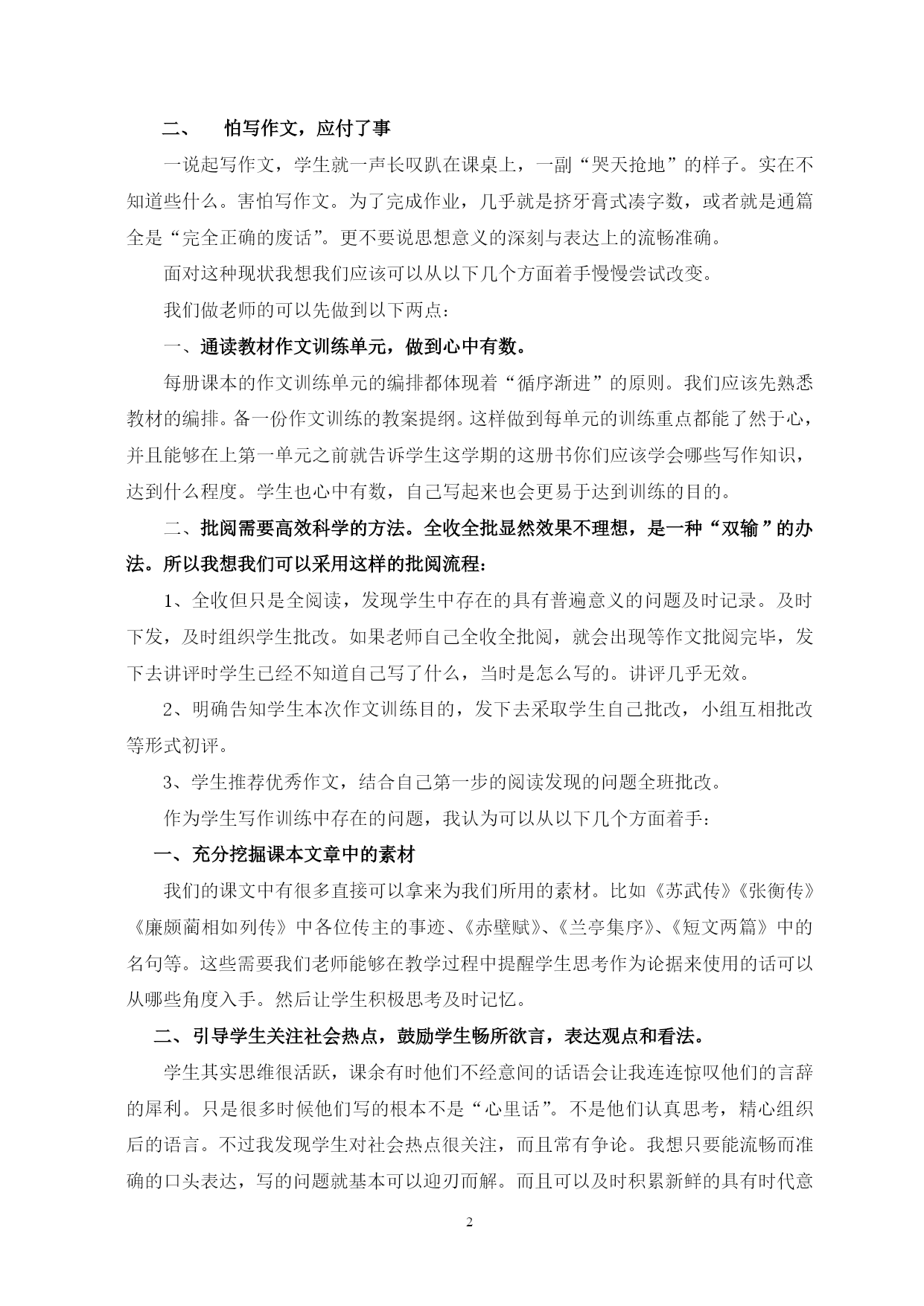 二、 怕写作文，应付了事

一说起写作文，学生就一声长叹趴在课桌上，一副“哭天抢地”的样子。实在不知道些什么。害怕写作文。为了完成作业，几乎就是挤牙膏式凑字数，或者就是通篇全是“完全正确的废话”。更不要说思想意义的深刻与表达上的流畅准确。

面对这种现状我想我们应该可以从以下几个方面着手慢慢尝试改变。

我们做老师的可以先做到以下两点：

一、通读教材作文训练单元，做到心中有数。

每册课本的作文训练单元的编排都体现着“循序渐进”的原则。我们应该先熟悉教材的编排。备一份作文训练的教案提纲。这样做到每单元的训练重点都能了然于心，并且能够在上第一单元之前就告诉学生这学期的这册书你们应该学会哪些写作知识，达到什么程度。学生也心中有数，自己写起来也会更易于达到训练的目的。

二、批阅需要高效科学的方法。全收全批显然效果不理想，是一种“双输”的办法。所以我想我们可以采用这样的批阅流程：

1、全收但只是全阅读，发现学生中存在的具有普遍意义的问题及时记录。及时下发，及时组织学生批改。如果老师自己全收全批阅，就会出现等作文批阅完毕，发下去讲评时学生已经不知道自己写了什么，当时是怎么写的。讲评几乎无效。

2、明确告知学生本次作文训练目的，发下去采取学生自己批改，小组互相批改等形式初评。

3、学生推荐优秀作文，结合自己第一步的阅读发现的问题全班批改。

作为学生写作训练中存在的问题，我认为可以从以下几个方面着手：

一、充分挖掘课本文章中的素材

我们的课文中有很多直接可以拿来为我们所用的素材。比如《苏武传》《张衡传》《廉颇蔺相如列传》中各位传主的事迹、《赤壁赋》、《兰亭集序》、《短文两篇》中的名句等。这些需要我们老师能够在教学过程中提醒学生思考作为论据来使用的话可以从哪些角度入手。然后让学生积极思考及时记忆。

二、引导学生关注社会热点，鼓励学生畅所欲言，表达观点和看法。

学生其实思维很活跃，课余有时他们不经意间的话语会让我连连惊叹他们的言辞的犀利。只是很多时候他们写的根本不是“心里话”。不是他们认真思考，精心组织后的语言。不过我发现学生对社会热点很关注，而且常有争论。我想只要能流畅而准确的口头表达，写的问题就基本可以迎刃而解。而且可以及时积累新鲜的具有时代意

2